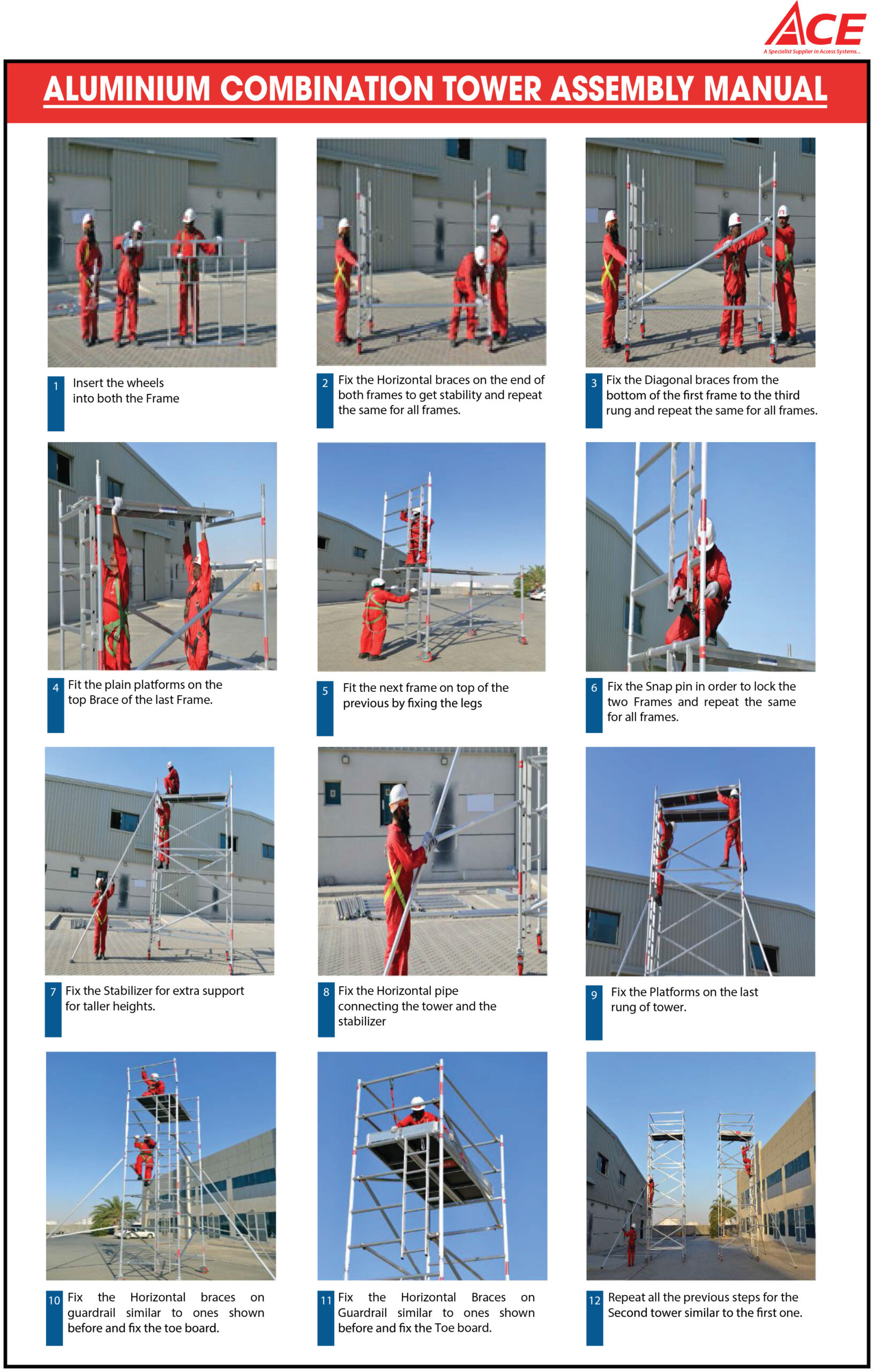 ACE
A Specialist Supplier in Access Systems...

ALUMINIUM COMBINATION TOWER ASSEMBLY MANUAL

1 Insert the wheels into both the Frame

2 Fix the Horizontal braces on the end of both frames to get stability and repeat the same for all frames.

3 Fix the Diagonal braces from the bottom of the first frame to the third rung and repeat the same for all frames.

4 Fit the plain platforms on the top Brace of the last Frame.

5 Fit the next frame on top of the previous by fixing the legs

6 Fix the Snap pin in order to lock the two Frames and repeat the same for all frames.

7 Fix the Stabilizer for extra support for taller heights.

8 Fix the Horizontal pipe connecting the tower and the stabilizer

9 Fix the Platforms on the last rung of tower.

10 Fix the Horizontal braces on guardrail similar to ones shown before and fix the toe board.

11 Fix the Horizontal Braces on Guardrail similar to ones shown before and fix the Toe board.

12 Repeat all the previous steps for the Second tower similar to the first one.